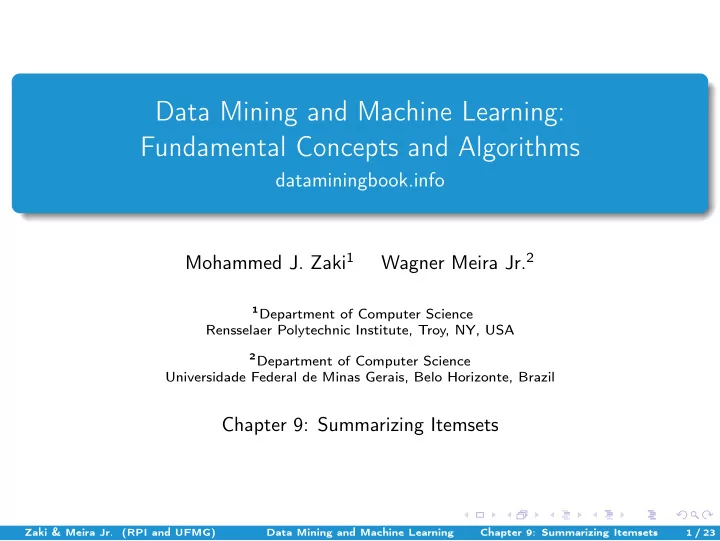 Data Mining and Machine Learning:
Fundamental Concepts and Algorithms
dataminingbook.info

Mohammed J. Zaki$^1$ Wagner Meira Jr.$^2$

$^1$Department of Computer Science
Rensselaer Polytechnic Institute, Troy, NY, USA

$^2$Department of Computer Science
Universidade Federal de Minas Gerais, Belo Horizonte, Brazil

Chapter 9: Summarizing Itemsets

Zaki & Meira Jr. (RPI and UFMG) Data Mining and Machine Learning Chapter 9: Summarizing Itemsets 1 / 23